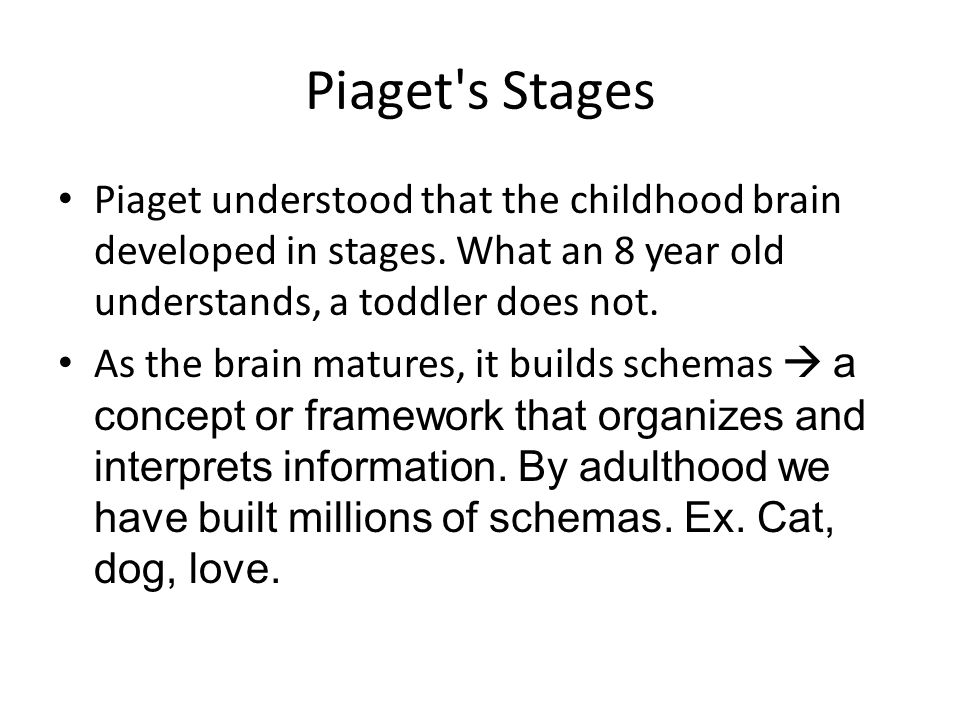 Piaget's Stages

• Piaget understood that the childhood brain developed in stages. What an 8 year old understands, a toddler does not.

• As the brain matures, it builds schemas → a concept or framework that organizes and interprets information. By adulthood we have built millions of schemas. Ex. Cat, dog, love.